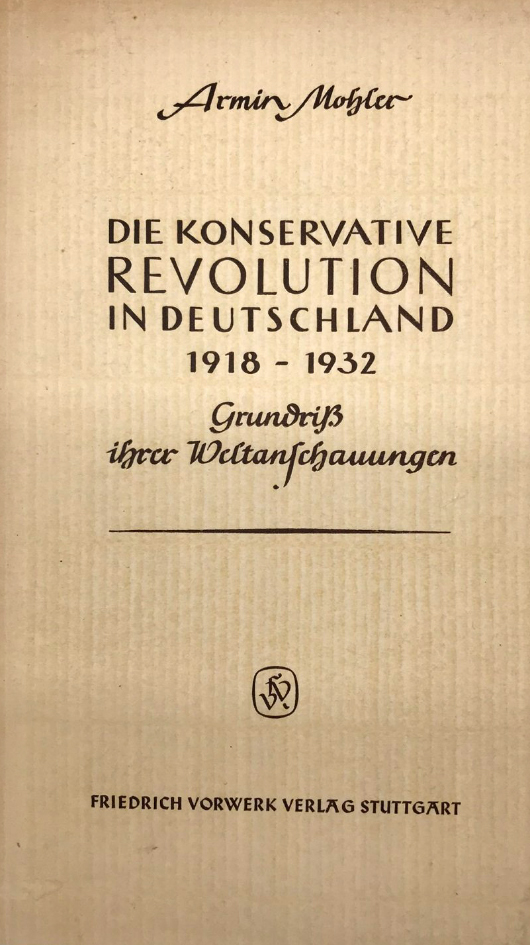 Armin Mohler

DIE KONSERVATIVE REVOLUTION IN DEUTSCHLAND 1918 - 1932

Grundriß ihrer Weltanschauungen

FRIEDRICH VORWERK VERLAG STUTTGART